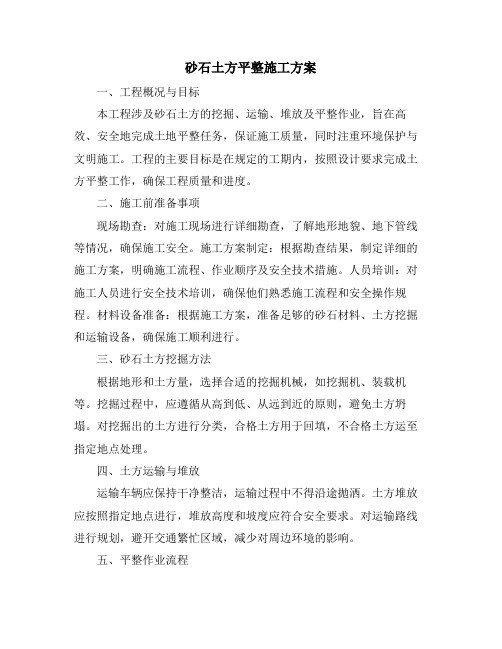 砂石土方平整施工方案

一、工程概况与目标

本工程涉及砂石土方的挖掘、运输、堆放及平整作业，旨在高效、安全地完成土地平整任务，保证施工质量，同时注重环境保护与文明施工。工程的主要目标是在规定的工期内，按照设计要求完成土方平整工作，确保工程质量和进度。

二、施工前准备事项

现场勘查：对施工现场进行详细勘查，了解地形地貌、地下管线等情况，确保施工安全。施工方案制定：根据勘查结果，制定详细的施工方案，明确施工流程、作业顺序及安全技术措施。人员培训：对施工人员进行安全技术培训，确保他们熟悉施工流程和安全操作规程。材料设备准备：根据施工方案，准备足够的砂石材料、土方挖掘和运输设备，确保施工顺利进行。

三、砂石土方挖掘方法

根据地形和土方量，选择合适的挖掘机械，如挖掘机、装载机等。挖掘过程中，应遵循从高到低、从远到近的原则，避免土方坍塌。对挖掘出的土方进行分类，合格土方用于回填，不合格土方运至指定地点处理。

四、土方运输与堆放

运输车辆应保持干净整洁，运输过程中不得沿途抛洒。土方堆放应按照指定地点进行，堆放高度和坡度应符合安全要求。对运输路线进行规划，避开交通繁忙区域，减少对周边环境的影响。

五、平整作业流程